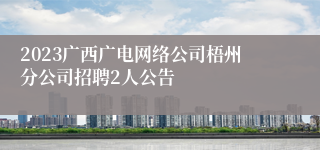 2023广西广电网络公司梧州分公司招聘2人公告